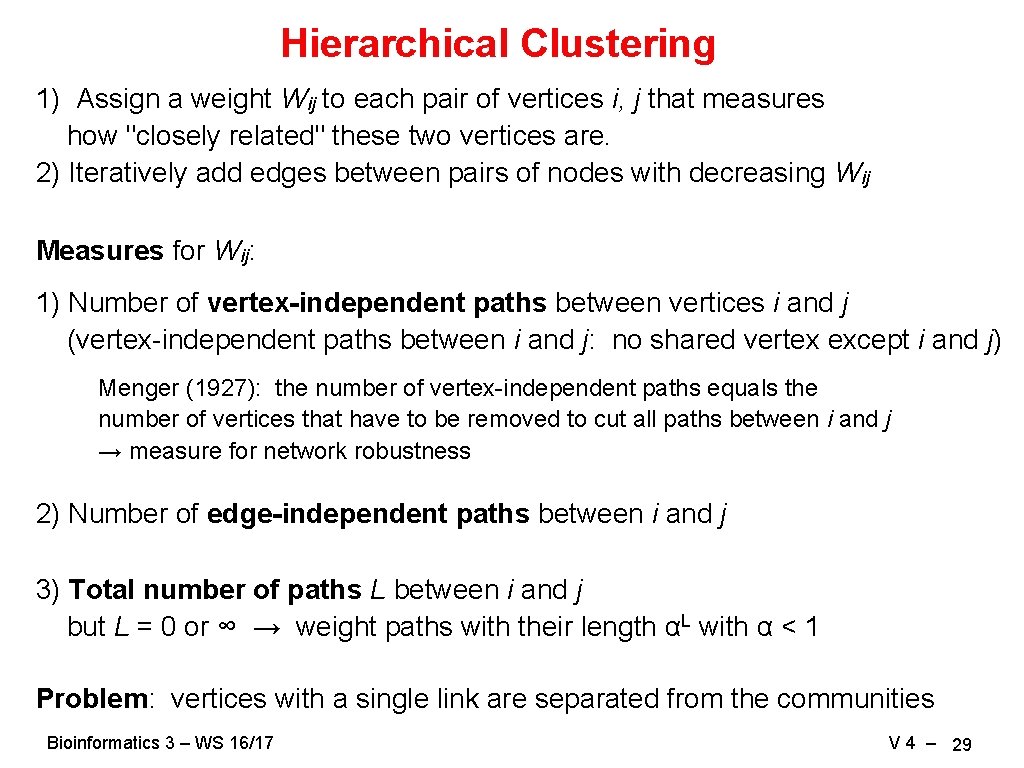 Hierarchical Clustering

1) Assign a weight $W_{ij}$ to each pair of vertices $i$, $j$ that measures how "closely related" these two vertices are.
2) Iteratively add edges between pairs of nodes with decreasing $W_{ij}$

Measures for $W_{ij}$:

1) Number of vertex-independent paths between vertices $i$ and $j$ (vertex-independent paths between $i$ and $j$: no shared vertex except $i$ and $j$)

Menger (1927): the number of vertex-independent paths equals the number of vertices that have to be removed to cut all paths between $i$ and $j$
→ measure for network robustness

2) Number of edge-independent paths between $i$ and $j$

3) Total number of paths $L$ between $i$ and $j$
but $L = 0$ or $\infty$ → weight paths with their length $\alpha^L$ with $\alpha < 1$

Problem: vertices with a single link are separated from the communities

Bioinformatics 3 – WS 16/17

V 4 – 29